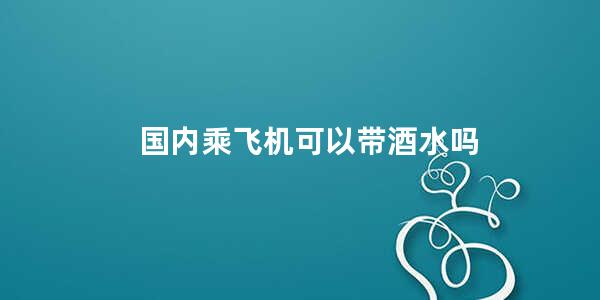 国内乘飞机可以带酒水吗